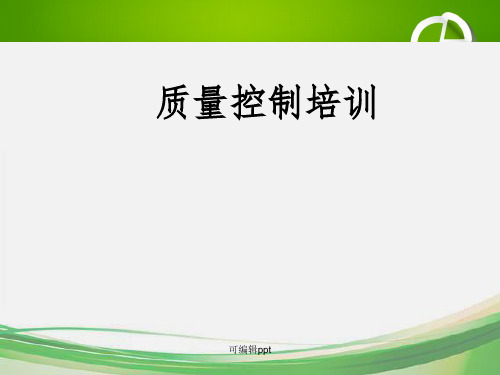 质量控制培训

可编辑ppt